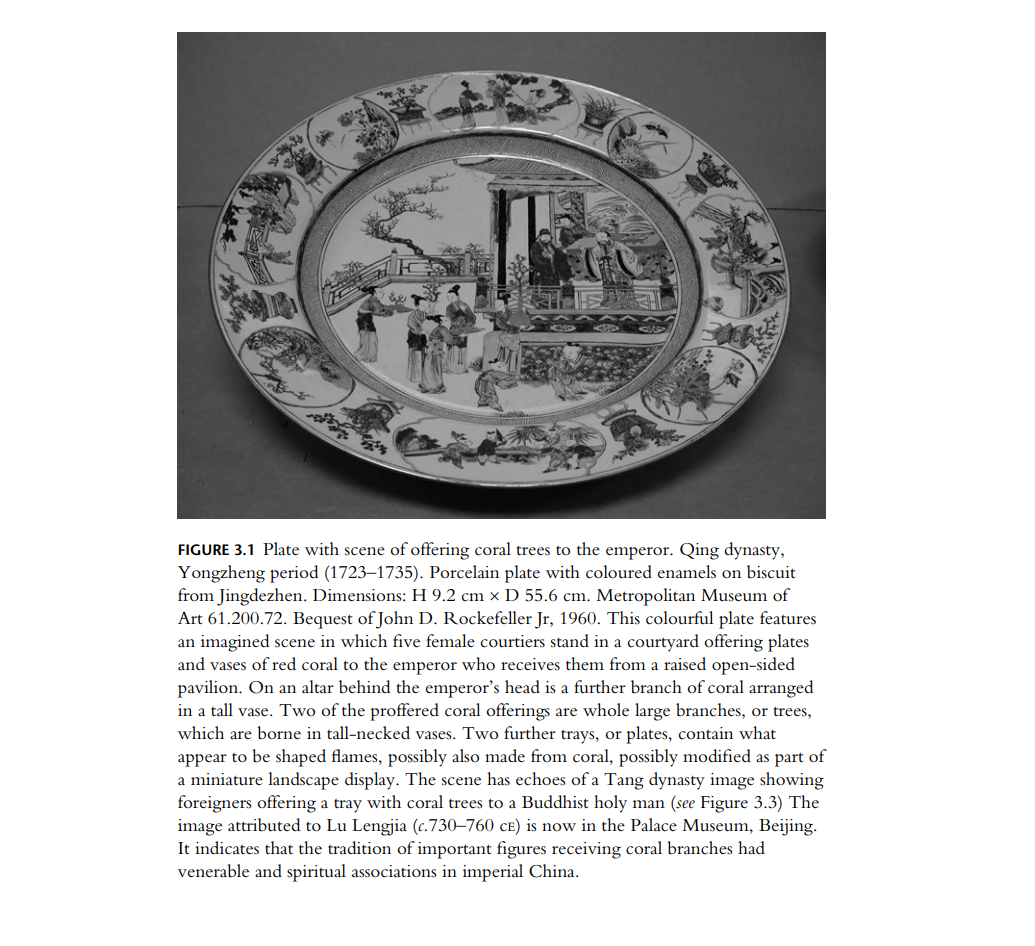 FIGURE 3.1 Plate with scene of offering coral trees to the emperor. Qing dynasty, Yongzheng period (1723–1735). Porcelain plate with coloured enamels on biscuit from Jingdezhen. Dimensions: H 9.2 cm × D 55.6 cm. Metropolitan Museum of Art 61.200.72. Bequest of John D. Rockefeller Jr, 1960. This colourful plate features an imagined scene in which five female courtiers stand in a courtyard offering plates and vases of red coral to the emperor who receives them from a raised open-sided pavilion. On an altar behind the emperor's head is a further branch of coral arranged in a tall vase. Two of the proffered coral offerings are whole large branches, or trees, which are borne in tall-necked vases. Two further trays, or plates, contain what appear to be shaped flames, possibly also made from coral, possibly modified as part of a miniature landscape display. The scene has echoes of a Tang dynasty image showing foreigners offering a tray with coral trees to a Buddhist holy man (see Figure 3.3) The image attributed to Lu Lengjia (c.730–760 CE) is now in the Palace Museum, Beijing. It indicates that the tradition of important figures receiving coral branches had venerable and spiritual associations in imperial China.